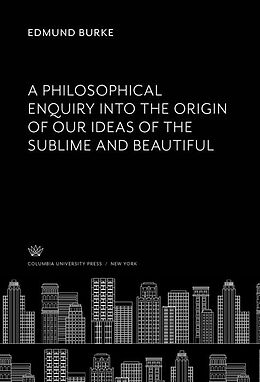 EDMUND BURKE

A PHILOSOPHICAL ENQUIRY INTO THE ORIGIN OF OUR IDEAS OF THE SUBLIME AND BEAUTIFUL

COLUMBIA UNIVERSITY PRESS / NEW YORK